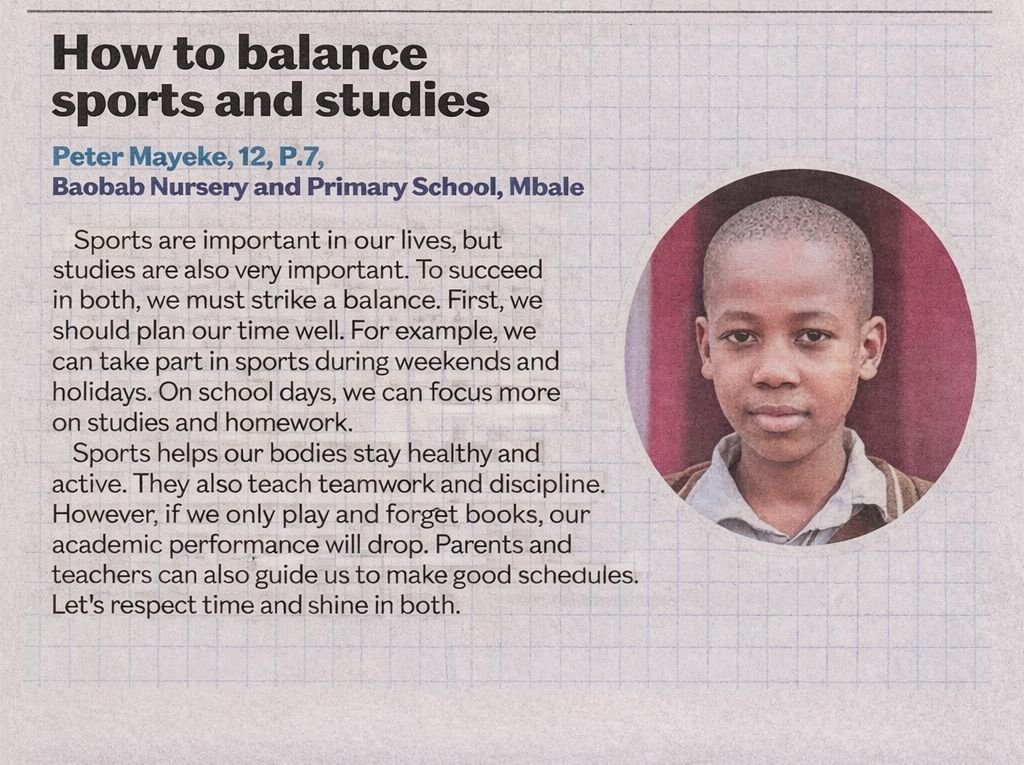 How to balance sports and studies

Peter Mayeke, 12, P.7,
Baobab Nursery and Primary School, Mbale

Sports are important in our lives, but studies are also very important. To succeed in both, we must strike a balance. First, we should plan our time well. For example, we can take part in sports during weekends and holidays. On school days, we can focus more on studies and homework.

Sports helps our bodies stay healthy and active. They also teach teamwork and discipline. However, if we only play and forget books, our academic performance will drop. Parents and teachers can also guide us to make good schedules. Let's respect time and shine in both.